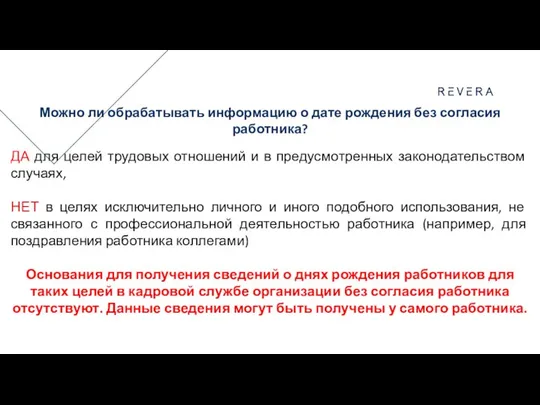 REVERA

Можно ли обрабатывать информацию о дате рождения без согласия работника?

ДА для целей трудовых отношений и в предусмотренных законодательством случаях,

НЕТ в целях исключительно личного и иного подобного использования, не связанного с профессиональной деятельностью работника (например, для поздравления работника коллегами)

Основания для получения сведений о днях рождения работников для таких целей в кадровой службе организации без согласия работника отсутствуют. Данные сведения могут быть получены у самого работника.